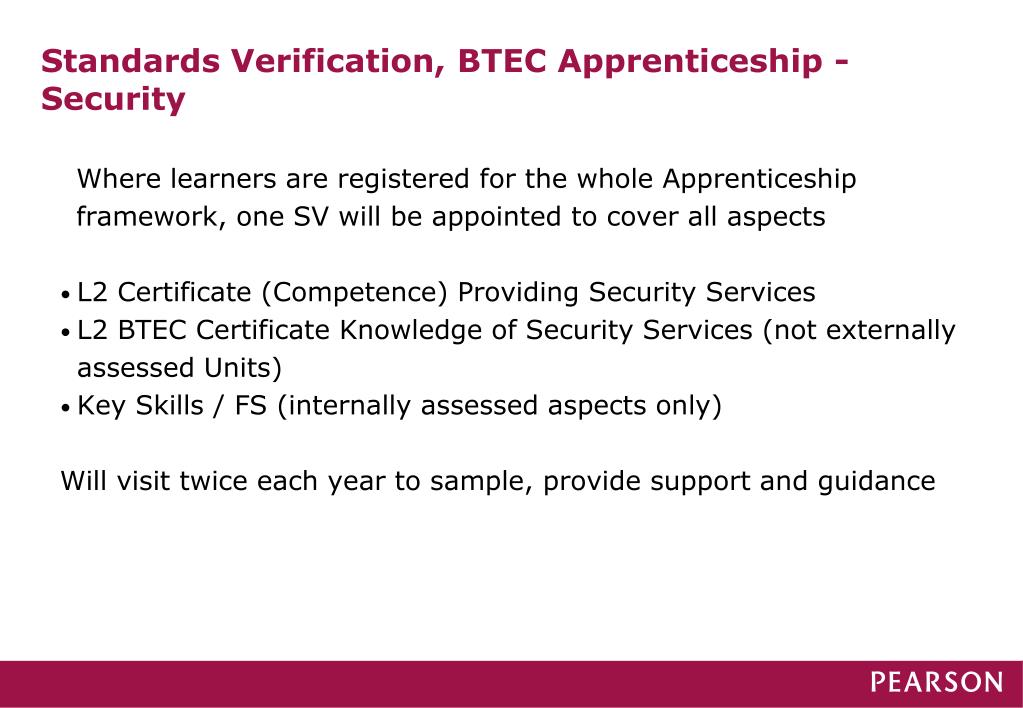 Standards Verification, BTEC Apprenticeship - Security

Where learners are registered for the whole Apprenticeship framework, one SV will be appointed to cover all aspects

• L2 Certificate (Competence) Providing Security Services
• L2 BTEC Certificate Knowledge of Security Services (not externally assessed Units)
• Key Skills / FS (internally assessed aspects only)

Will visit twice each year to sample, provide support and guidance

PEARSON